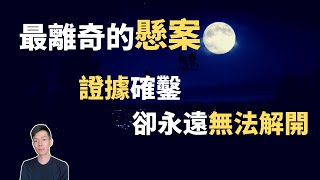 最離奇的懸案

證據確鑿

卻永遠無法解開